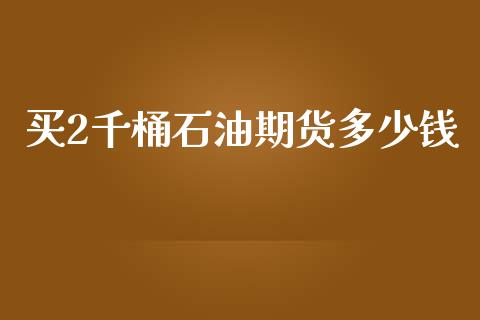 买2千桶石油期货多少钱